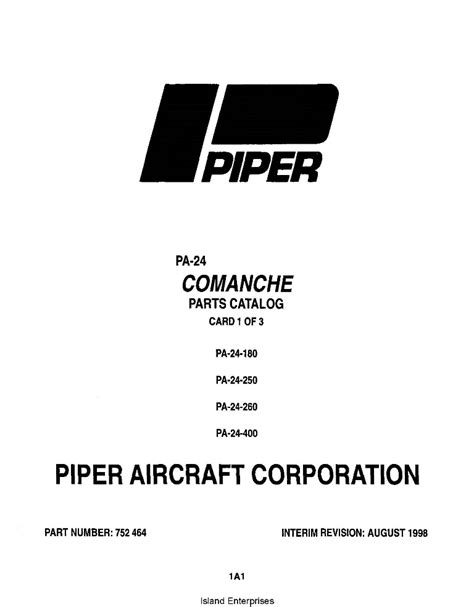 PIPER

PA-24
COMANCHE
PARTS CATALOG
CARD 1 OF 3

PA-24-180

PA-24-250

PA-24-260

PA-24-400

PIPER AIRCRAFT CORPORATION

PART NUMBER: 752 464

INTERIM REVISION: AUGUST 1998

1A1

Island Enterprises